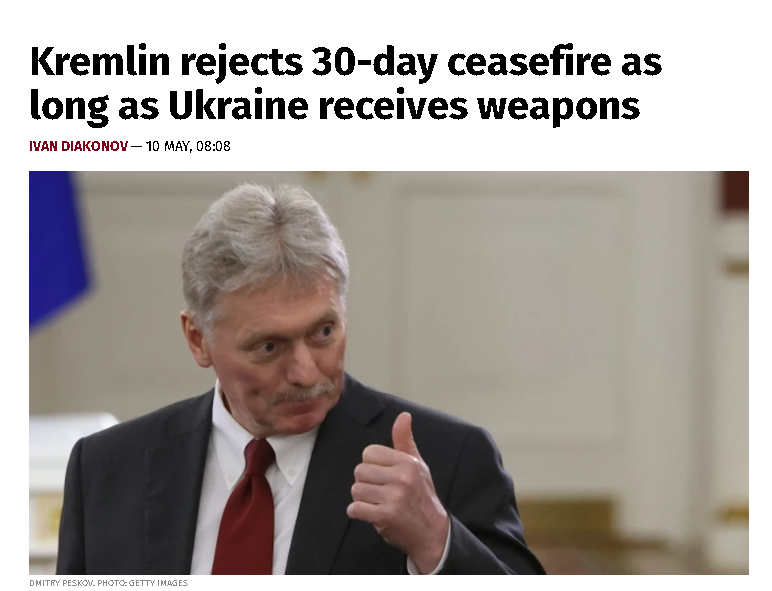 Kremlin rejects 30-day ceasefire as long as Ukraine receives weapons

IVAN DIAKONOV — 10 MAY, 08:08

DMITRY PESKOV. PHOTO: GETTY IMAGES